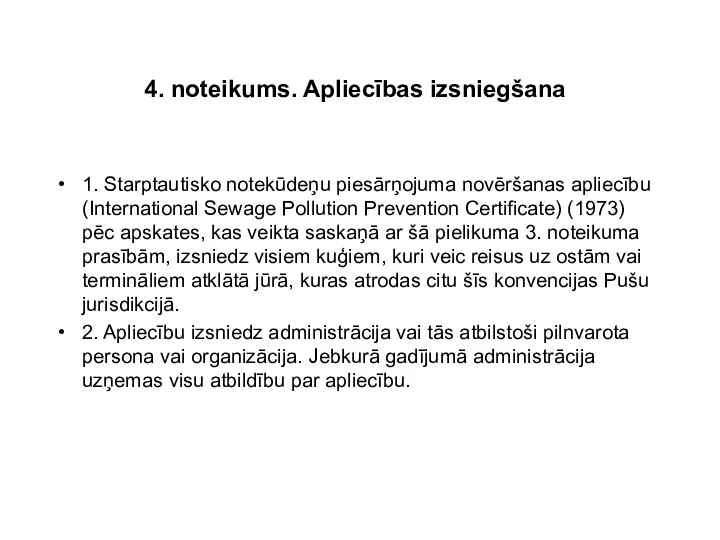 4. noteikums. Apliecības izsniegšana

• 1. Starptautisko notekūdeņu piesārņojuma novēršanas apliecību (International Sewage Pollution Prevention Certificate) (1973) pēc apskates, kas veikta saskaņā ar šā pielikuma 3. noteikuma prasībām, izsniedz visiem kuģiem, kuri veic reisus uz ostām vai termināliem atklātā jūrā, kuras atrodas citu šīs konvencijas Pušu jurisdikcijā.

• 2. Apliecību izsniedz administrācija vai tās atbilstoši pilnvarota persona vai organizācija. Jebkurā gadījumā administrācija uzņemas visu atbildību par apliecību.